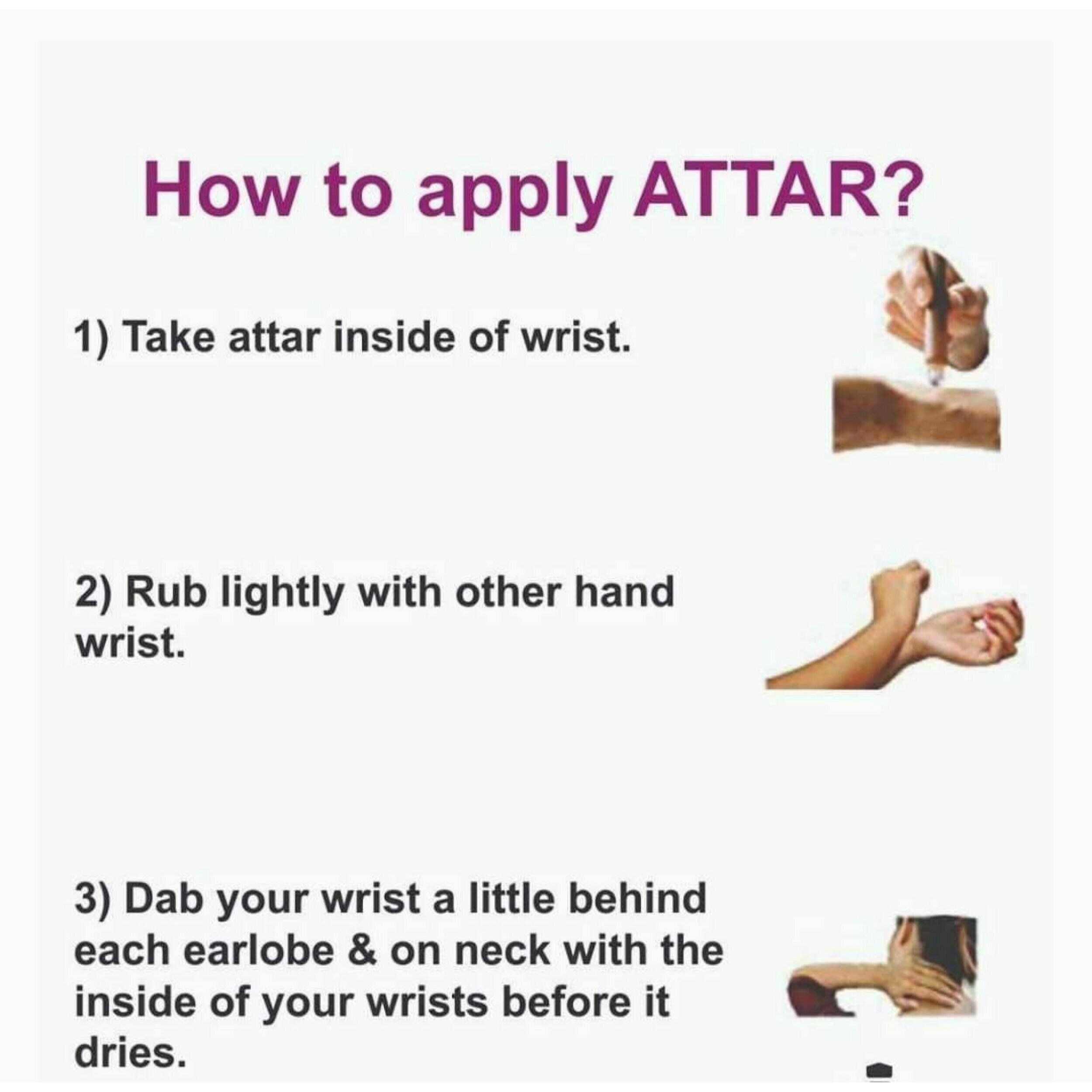 How to apply ATTAR?

1) Take attar inside of wrist.

2) Rub lightly with other hand wrist.

3) Dab your wrist a little behind each earlobe & on neck with the inside of your wrists before it dries.